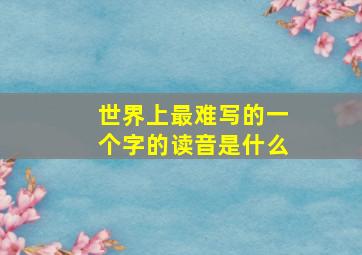 世界上最难写的一个字的读音是什么